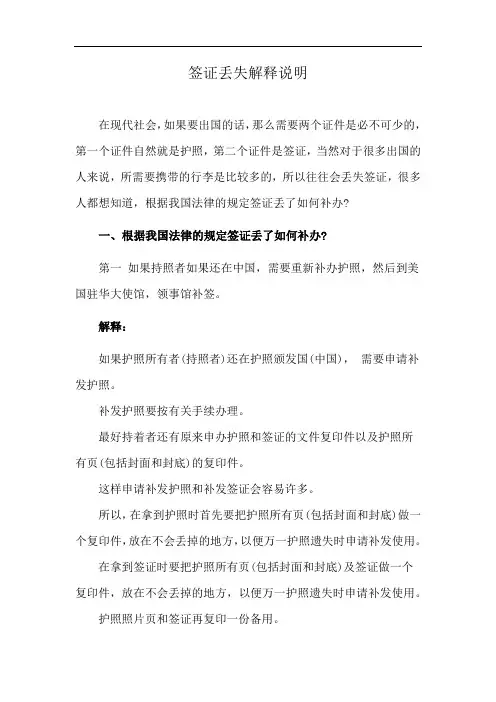 签证丢失解释说明

在现代社会，如果要出国的话，那么需要两个证件是必不可少的，第一个证件自然就是护照，第二个证件是签证，当然对于很多出国的人来说，所需要携带的行李是比较多的，所以往往会丢失签证，很多人都想知道，根据我国法律的规定签证丢了如何补办?

一、根据我国法律的规定签证丢了如何补办?

第一 如果持照者如果还在中国，需要重新补办护照，然后到美国驻华大使馆，领事馆补签。

解释：

如果护照所有者(持照者)还在护照颁发国(中国)， 需要申请补发护照。

补发护照要按有关手续办理。

最好持着者还有原来申办护照和签证的文件复印件以及护照所有页(包括封面和封底)的复印件。

这样申请补发护照和补发签证会容易许多。

所以，在拿到护照时首先要把护照所有页(包括封面和封底)做一个复印件，放在不会丢掉的地方，以便万一护照遗失时申请补发使用。

在拿到签证时要把护照所有页(包括封面和封底)及签证做一个复印件，放在不会丢掉的地方，以便万一护照遗失时申请补发使用。

护照照片页和签证再复印一份备用。